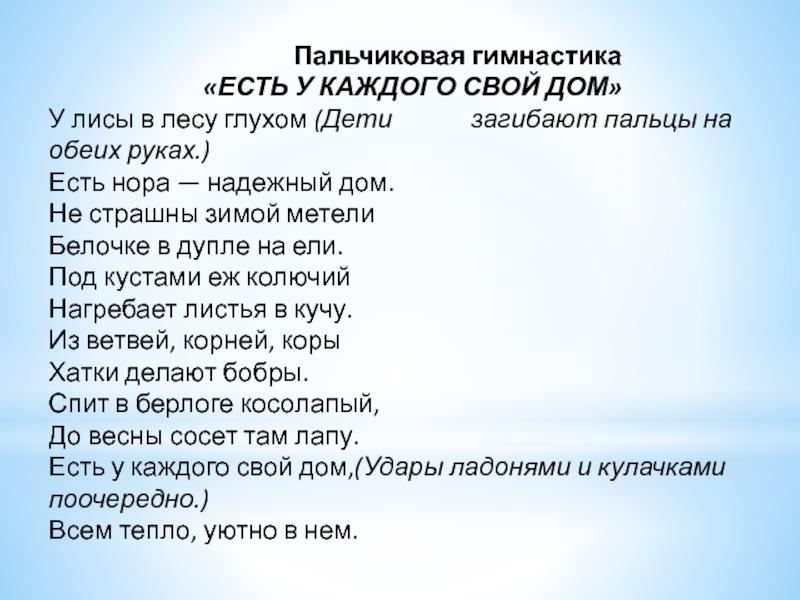 Пальчиковая гимнастика
«ЕСТЬ У КАЖДОГО СВОЙ ДОМ»

У лисы в лесу глухом (Дети загибают пальцы на обеих руках.)
Есть нора — надежный дом.
Не страшны зимой метели
Белочке в дупле на ели.
Под кустами еж колючий
Нагребает листья в кучу.
Из ветвей, корней, коры
Хатки делают бобры.
Спит в берлоге косолапый,
До весны сосет там лапу.
Есть у каждого свой дом,(Удары ладонями и кулачками поочередно.)
Всем тепло, уютно в нем.